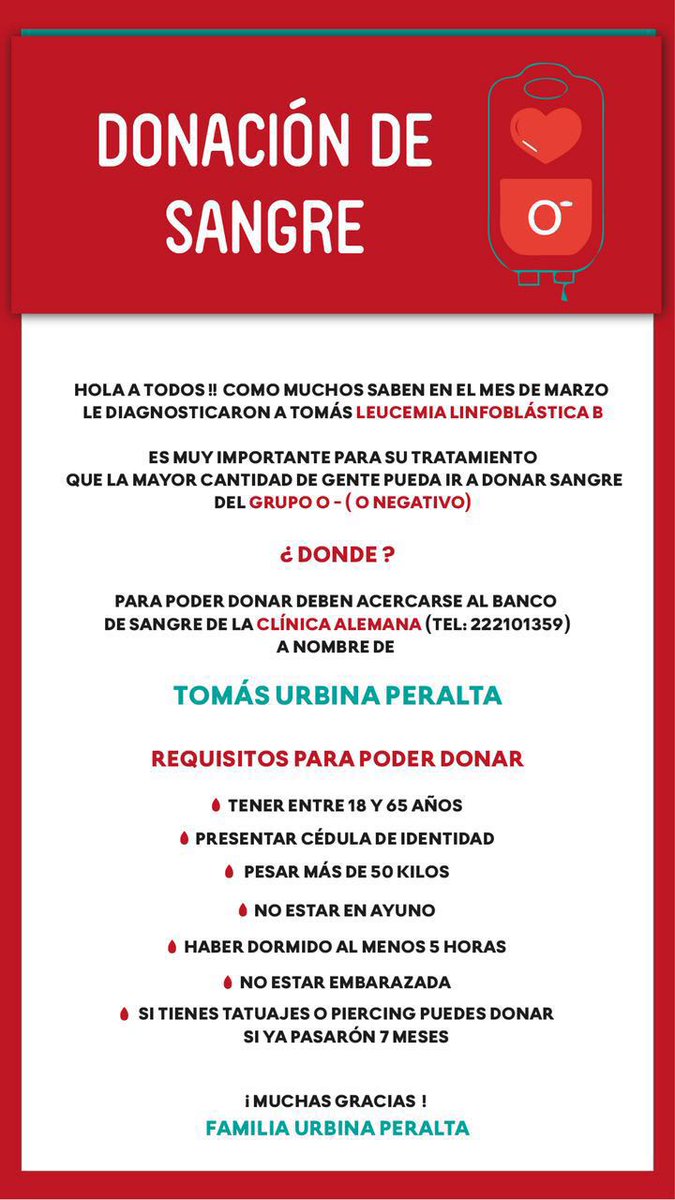 DONACIÓN DE SANGRE

O-

HOLA A TODOS !! COMO MUCHOS SABEN EN EL MES DE MARZO LE DIAGNOSTICARON A TOMÁS LEUCEMIA LINFOBLÁSTICA B

ES MUY IMPORTANTE PARA SU TRATAMIENTO QUE LA MAYOR CANTIDAD DE GENTE PUEDA IR A DONAR SANGRE DEL GRUPO O - ( O NEGATIVO)

¿ DONDE ?

PARA PODER DONAR DEBEN ACERCARSE AL BANCO DE SANGRE DE LA CLÍNICA ALEMANA (TEL: 222101359) A NOMBRE DE

TOMÁS URBINA PERALTA

REQUISITOS PARA PODER DONAR

TENER ENTRE 18 Y 65 AÑOS

PRESENTAR CÉDULA DE IDENTIDAD

PESAR MÁS DE 50 KILOS

NO ESTAR EN AYUNO

HABER DORMIDO AL MENOS 5 HORAS

NO ESTAR EMBARAZADA

SI TIENES TATUAJES O PIERCING PUEDES DONAR SI YA PASARÓN 7 MESES

¡ MUCHAS GRACIAS !
FAMILIA URBINA PERALTA